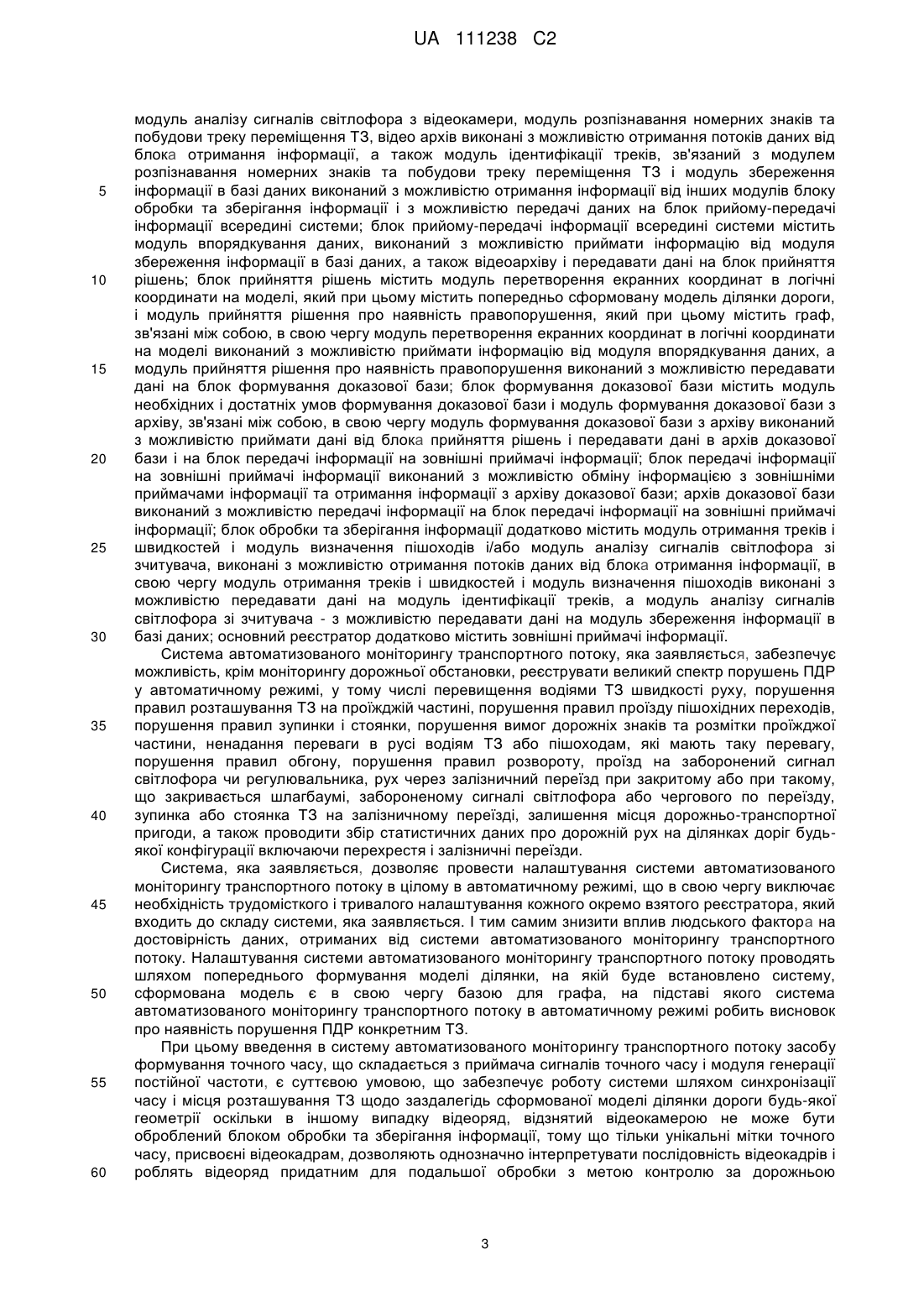 UA 111238 C2

модуль аналізу сигналів світлофора з відеокамери, модуль розпізнавання номерних знаків та побудови треку переміщення ТЗ, відео архів виконані з можливістю отримання потоків даних від блока отримання інформації, а також модуль ідентифікації треків, зв'язаний з модулем розпізнавання номерних знаків та побудови треку переміщення ТЗ і модуль збереження
5 інформації в базі даних виконаний з можливістю отримання інформації від інших модулів блоку обробки та зберігання інформації і з можливістю передачі даних на блок прийому-передачі інформації всередині системи; блок прийому-передачі інформації всередині системи містить модуль впорядкування даних, виконаний з можливістю приймати інформацію від модуля збереження інформації в базі даних, а також відеоархіву і передавати дані на блок прийняття
10 рішень; блок прийняття рішень містить модуль перетворення екранних координат в логічні координати на моделі, який при цьому містить попередньо сформовану модель ділянки дороги, і модуль прийняття рішення про наявність правопорушення, який при цьому містить граф, зв'язані між собою, в свою чергу модуль перетворення екранних координат в логічні координати на моделі виконаний з можливістю приймати інформацію від модуля впорядкування даних, а
15 модуль прийняття рішення про наявність правопорушення виконаний з можливістю передавати дані на блок формування доказової бази; блок формування доказової бази містить модуль необхідних і достатніх умов формування доказової бази і модуль формування доказової бази з архіву, зв'язані між собою, в свою чергу модуль формування доказової бази з архіву виконаний з можливістю приймати дані від блока прийняття рішень і передавати дані в архів доказової
20 бази і на блок передачі інформації на зовнішні приймачі інформації; блок передачі інформації на зовнішні приймачі інформації виконаний з можливістю обміну інформацією з зовнішніми приймачами інформації та отримання інформації з архіву доказової бази; архів доказової бази виконаний з можливістю передачі інформації на блок передачі інформації на зовнішні приймачі інформації; блок обробки та зберігання інформації додатково містить модуль отримання треків і
25 швидкостей і модуль визначення пішоходів і/або модуль аналізу сигналів світлофора зі зчитувача, виконані з можливістю отримання потоків даних від блока отримання інформації, в свою чергу модуль отримання треків і швидкостей і модуль визначення пішоходів виконані з можливістю передавати дані на модуль ідентифікації треків, а модуль аналізу сигналів світлофора зі зчитувача - з можливістю передавати дані на модуль збереження інформації в
30 базі даних; основний реєстратор додатково містить зовнішні приймачі інформації.

Система автоматизованого моніторингу транспортного потоку, яка заявляється, забезпечує можливість, крім моніторингу дорожньої обстановки, реєструвати великий спектр порушень ПДР у автоматичному режимі, у тому числі перевищення водіями ТЗ швидкості руху, порушення правил розташування ТЗ на проїжджій частині, порушення правил проїзду пішохідних переходів,
35 порушення правил зупинки і стоянки, порушення вимог дорожніх знаків та розмітки проїжджої частини, ненадання переваги в русі водіям ТЗ або пішоходам, які мають таку перевагу, порушення правил обгону, порушення правил розвороту, проїзд на заборонений сигнал світлофора чи регулювальника, рух через залізничний переїзд при закритому або при такому, що закривається шлагбаумі, забороненому сигналі світлофора або чергового по переїзду,
40 зупинка або стоянка ТЗ на залізничному переїзді, залишення місця дорожньо-транспортної пригоди, а також проводити збір статистичних даних про дорожній рух на ділянках доріг будь-якої конфігурації включаючи перехрестя і залізничні переїзди.

Система, яка заявляється, дозволяє провести налаштування системи автоматизованого моніторингу транспортного потоку в цілому в автоматичному режимі, що в свою чергу виключає
45 необхідність трудомісткого і тривалого налаштування кожного окремо взятого реєстратора, який входить до складу системи, яка заявляється. І тим самим знизити вплив людського фактора на достовірність даних, отриманих від системи автоматизованого моніторингу транспортного потоку. Налаштування системи автоматизованого моніторингу транспортного потоку проводять шляхом попереднього формування моделі ділянки, на якій буде встановлено систему,
50 сформована модель є в свою чергу базою для графа, на підставі якого система автоматизованого моніторингу транспортного потоку в автоматичному режимі робить висновок про наявність порушення ПДР конкретним ТЗ.

При цьому введення в систему автоматизованого моніторингу транспортного потоку засобу формування точного часу, що складається з приймача сигналів точного часу і модуля генерації
55 постійної частоти, є суттєвою умовою, що забезпечує роботу системи шляхом синхронізації часу і місця розташування ТЗ щодо заздалегідь сформованої моделі ділянки дороги будь-якої геометрії оскільки в іншому випадку відеоряд, відзнятий відеокамерою не може бути оброблений блоком обробки та зберігання інформації, тому що тільки унікальні мітки точного часу, присвоєні відеокадрам, дозволяють однозначно інтерпретувати послідовність відеокадрів і
60 роблять відеоряд придатним для подальшої обробки з метою контролю за дорожньою

3